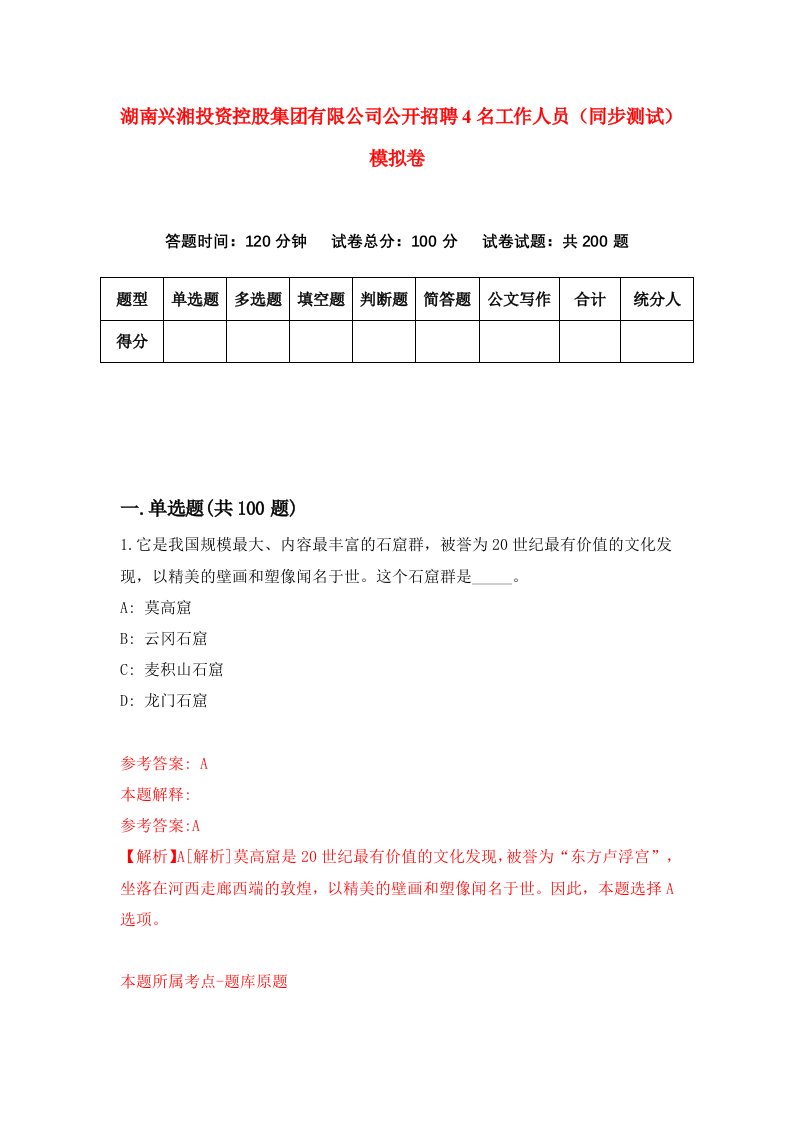 湖南兴湘投资控股集团有限公司公开招聘4名工作人员（同步测试）模拟卷

答题时间：120分钟　试卷总分：100分　试卷试题：共200题

| 题型 | 单选题 | 多选题 | 填空题 | 判断题 | 简答题 | 公文写作 | 合计 | 统分人 |
|---|---|---|---|---|---|---|---|---|
| 得分 | | | | | | | | |

一.单选题(共100题)

1.它是我国规模最大、内容最丰富的石窟群，被誉为20世纪最有价值的文化发现，以精美的壁画和塑像闻名于世。这个石窟群是_____。

A: 莫高窟

B: 云冈石窟

C: 麦积山石窟

D: 龙门石窟

参考答案: A

本题解释:

参考答案:A

【解析】A[解析]莫高窟是20世纪最有价值的文化发现,被誉为“东方卢浮宫”，坐落在河西走廊西端的敦煌，以精美的壁画和塑像闻名于世。因此，本题选择A选项。

本题所属考点-题库原题